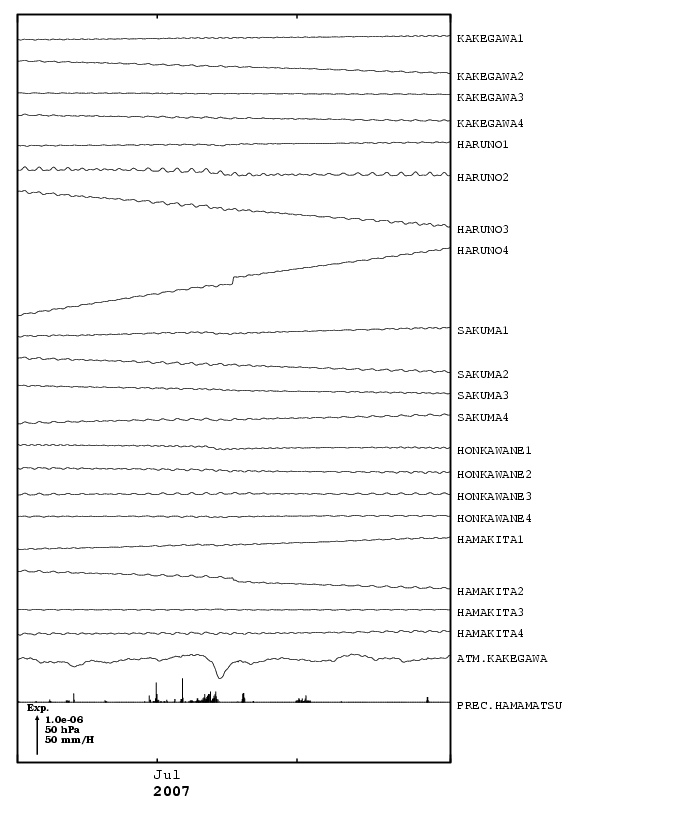 KAKEGAWA1
KAKEGAWA2
KAKEGAWA3
KAKEGAWA4
HARUNO1
HARUNO2
HARUNO3
HARUNO4
SAKUMA1
SAKUMA2
SAKUMA3
SAKUMA4
HONKAWANE1
HONKAWANE2
HONKAWANE3
HONKAWANE4
HAMAKITA1
HAMAKITA2
HAMAKITA3
HAMAKITA4
ATM.KAKEGAWA
PREC.HAMAMATSU

Exp.
1.0e-06
50 hPa
50 mm/H

Jul
2007